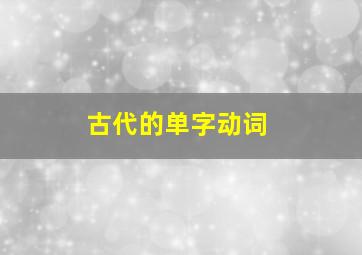 古代的单字动词